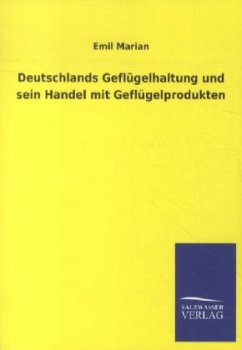 Emil Marian

Deutschlands Geflügelhaltung und sein Handel mit Geflügelprodukten

SALZWASSER
VERLAG